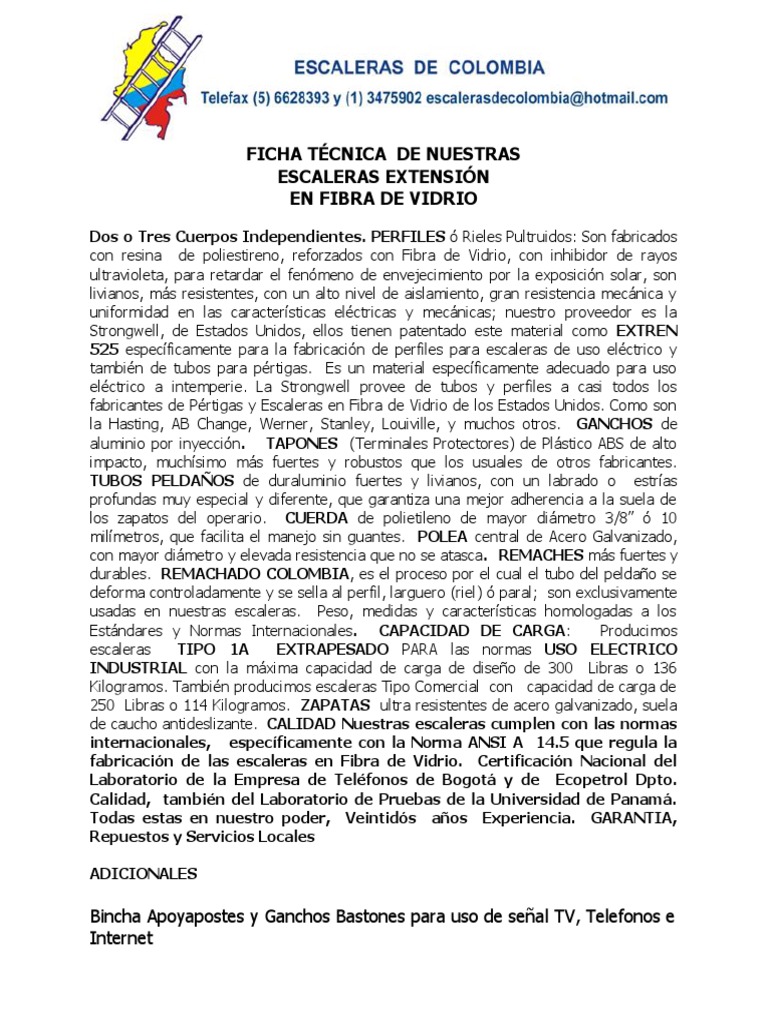 ESCALERAS DE COLOMBIA

Telefax (5) 6628393 y (1) 3475902 escalerasdecolombia@hotmail.com

FICHA TÉCNICA DE NUESTRAS
ESCALERAS EXTENSIÓN
EN FIBRA DE VIDRIO

Dos o Tres Cuerpos Independientes. PERFILES ó Rieles Pultruidos: Son fabricados con resina de poliestireno, reforzados con Fibra de Vidrio, con inhibidor de rayos ultravioleta, para retardar el fenómeno de envejecimiento por la exposición solar, son livianos, más resistentes, con un alto nivel de aislamiento, gran resistencia mecánica y uniformidad en las características eléctricas y mecánicas; nuestro proveedor es la Strongwell, de Estados Unidos, ellos tienen patentado este material como EXTREN 525 específicamente para la fabricación de perfiles para escaleras de uso eléctrico y también de tubos para pértigas. Es un material específicamente adecuado para uso eléctrico a intemperie. La Strongwell provee de tubos y perfiles a casi todos los fabricantes de Pértigas y Escaleras en Fibra de Vidrio de los Estados Unidos. Como son la Hasting, AB Change, Werner, Stanley, Louiville, y muchos otros. GANCHOS de aluminio por inyección. TAPONES (Terminales Protectores) de Plástico ABS de alto impacto, muchísimo más fuertes y robustos que los usuales de otros fabricantes. TUBOS PELDAÑOS de duraluminio fuertes y livianos, con un labrado o estrías profundas muy especial y diferente, que garantiza una mejor adherencia a la suela de los zapatos del operario. CUERDA de polietileno de mayor diámetro 3/8" ó 10 milímetros, que facilita el manejo sin guantes. POLEA central de Acero Galvanizado, con mayor diámetro y elevada resistencia que no se atasca. REMACHES más fuertes y durables. REMACHADO COLOMBIA, es el proceso por el cual el tubo del peldaño se deforma controladamente y se sella al perfil, larguero (riel) ó paral; son exclusivamente usadas en nuestras escaleras. Peso, medidas y características homologadas a los Estándares y Normas Internacionales. CAPACIDAD DE CARGA: Producimos escaleras TIPO 1A EXTRAPESADO PARA las normas USO ELECTRICO INDUSTRIAL con la máxima capacidad de carga de diseño de 300 Libras o 136 Kilogramos. También producimos escaleras Tipo Comercial con capacidad de carga de 250 Libras o 114 Kilogramos. ZAPATAS ultra resistentes de acero galvanizado, suela de caucho antideslizante. CALIDAD Nuestras escaleras cumplen con las normas internacionales, específicamente con la Norma ANSI A 14.5 que regula la fabricación de las escaleras en Fibra de Vidrio. Certificación Nacional del Laboratorio de la Empresa de Teléfonos de Bogotá y de Ecopetrol Dpto. Calidad, también del Laboratorio de Pruebas de la Universidad de Panamá. Todas estas en nuestro poder, Veintidós años Experiencia. GARANTIA, Repuestos y Servicios Locales

ADICIONALES

Bincha Apoyapostes y Ganchos Bastones para uso de señal TV, Telefonos e Internet